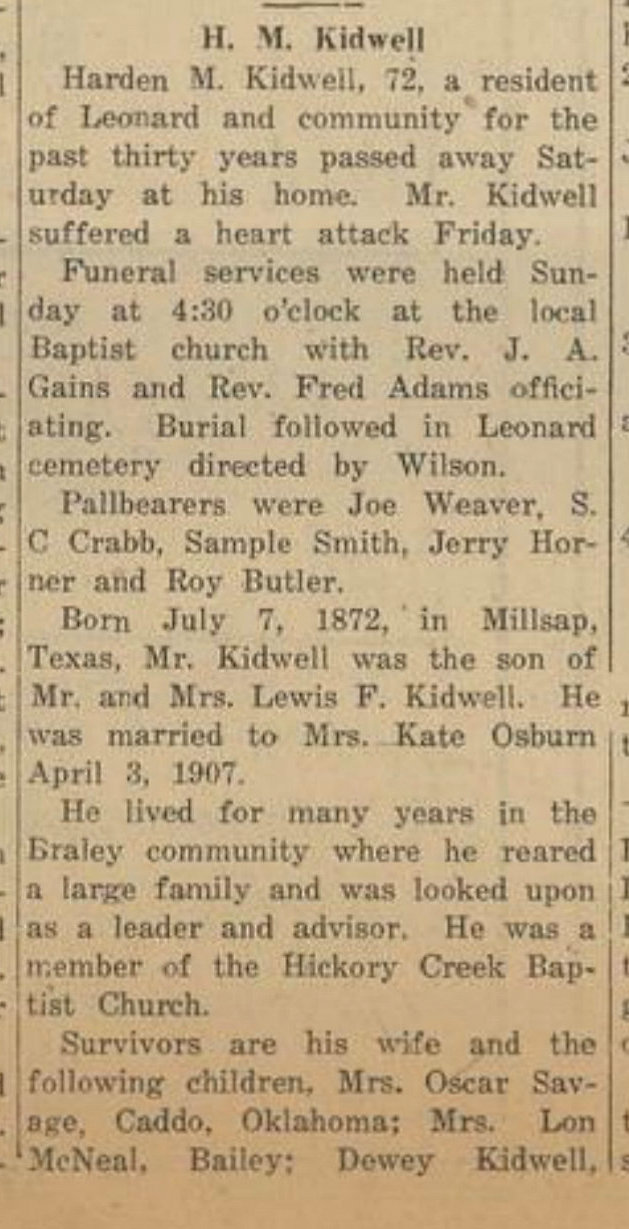 H. M. Kidwell

Harden M. Kidwell, 72, a resident of Leonard and community for the past thirty years passed away Saturday at his home. Mr. Kidwell suffered a heart attack Friday.

Funeral services were held Sunday at 4:30 o'clock at the local Baptist church with Rev. J. A. Gains and Rev. Fred Adams officiating. Burial followed in Leonard cemetery directed by Wilson.

Pallbearers were Joe Weaver, S. C Crabb, Sample Smith, Jerry Horner and Roy Butler.

Born July 7, 1872, in Millsap, Texas, Mr. Kidwell was the son of Mr. and Mrs. Lewis F. Kidwell. He was married to Mrs. Kate Osburn April 3, 1907.

He lived for many years in the Braley community where he reared a large family and was looked upon as a leader and advisor. He was a member of the Hickory Creek Baptist Church.

Survivors are his wife and the following children, Mrs. Oscar Savage, Caddo, Oklahoma; Mrs. Lon McNeal, Bailey; Dewey Kidwell,